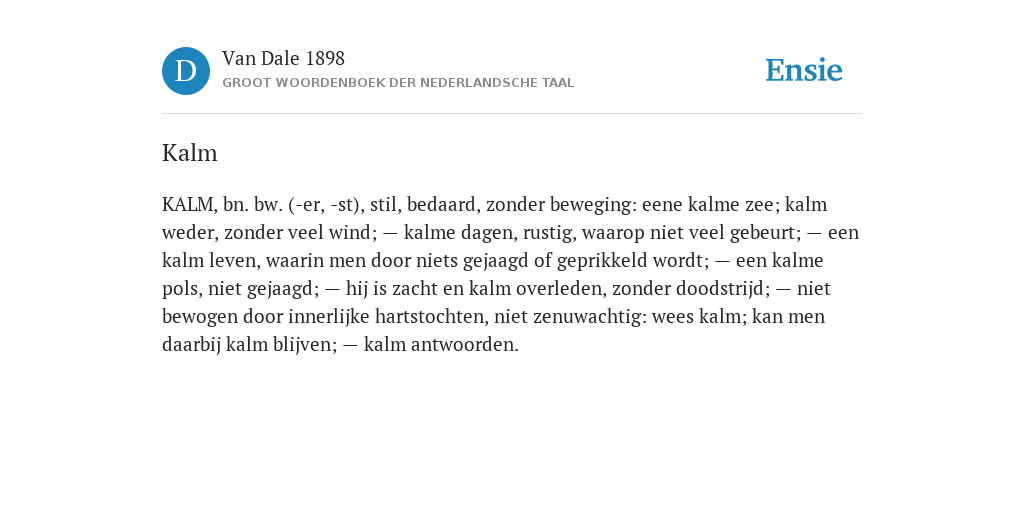 D

Van Dale 1898
GROOT WOORDENBOEK DER NEDERLANDSCHE TAAL

Ensie

Kalm

KALM, bn. bw. (-er, -st), stil, bedaard, zonder beweging: eene kalme zee; kalm weder, zonder veel wind; — kalme dagen, rustig, waarop niet veel gebeurt; — een kalm leven, waarin men door niets gejaagd of geprikkeld wordt; — een kalme pols, niet gejaagd; — hij is zacht en kalm overleden, zonder doodstrijd; — niet bewogen door innerlijke hartstochten, niet zenuwachtig: wees kalm; kan men daarbij kalm blijven; — kalm antwoorden.